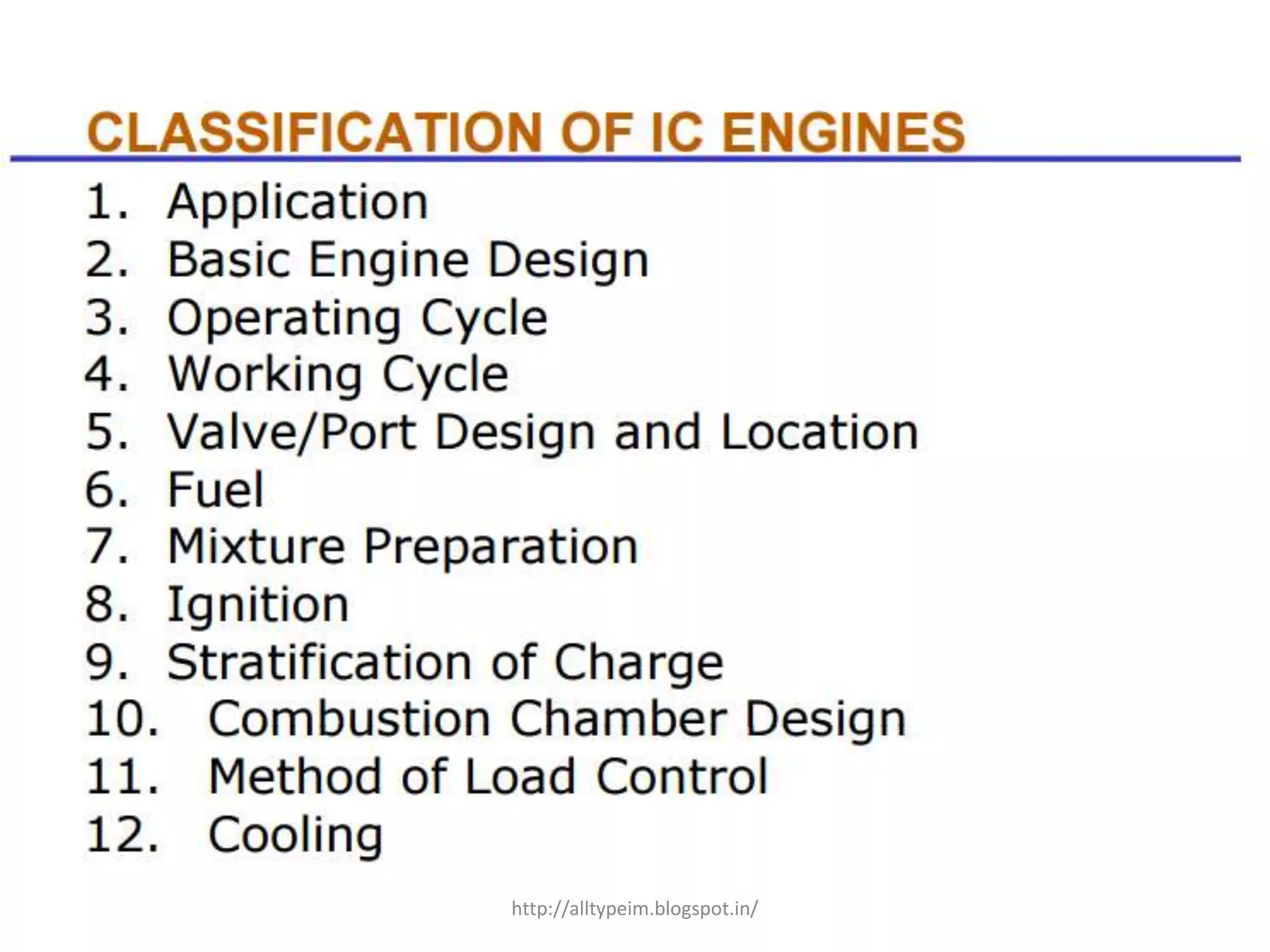 CLASSIFICATION OF IC ENGINES

1. Application
2. Basic Engine Design
3. Operating Cycle
4. Working Cycle
5. Valve/Port Design and Location
6. Fuel
7. Mixture Preparation
8. Ignition
9. Stratification of Charge
10. Combustion Chamber Design
11. Method of Load Control
12. Cooling

http://alltypeim.blogspot.in/